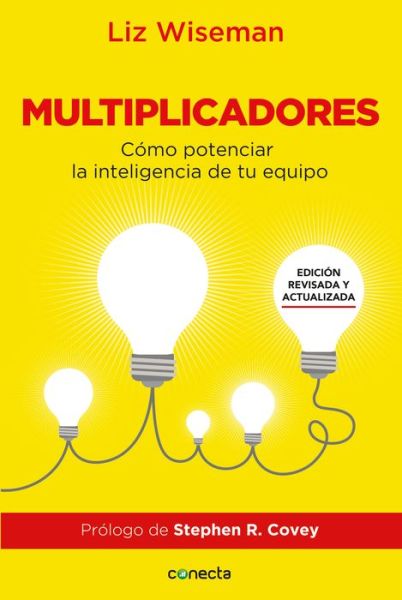 Liz Wiseman

MULTIPLICADORES

Cómo potenciar la inteligencia de tu equipo

EDICIÓN REVISADA Y ACTUALIZADA

Prólogo de Stephen R. Covey

conecta